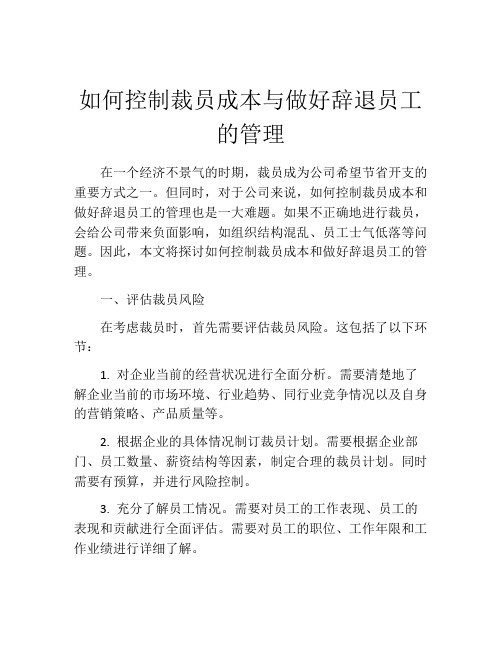 如何控制裁员成本与做好辞退员工的管理

在一个经济不景气的时期，裁员成为公司希望节省开支的重要方式之一。但同时，对于公司来说，如何控制裁员成本和做好辞退员工的管理也是一大难题。如果不正确地进行裁员，会给公司带来负面影响，如组织结构混乱、员工士气低落等问题。因此，本文将探讨如何控制裁员成本和做好辞退员工的管理。

一、评估裁员风险

在考虑裁员时，首先需要评估裁员风险。这包括了以下环节：

1. 对企业当前的经营状况进行全面分析。需要清楚地了解企业当前的市场环境、行业趋势、同行业竞争情况以及自身的营销策略、产品质量等。

2. 根据企业的具体情况制订裁员计划。需要根据企业部门、员工数量、薪资结构等因素，制定合理的裁员计划。同时需要有预算，并进行风险控制。

3. 充分了解员工情况。需要对员工的工作表现、员工的表现和贡献进行全面评估。需要对员工的职位、工作年限和工作业绩进行详细了解。